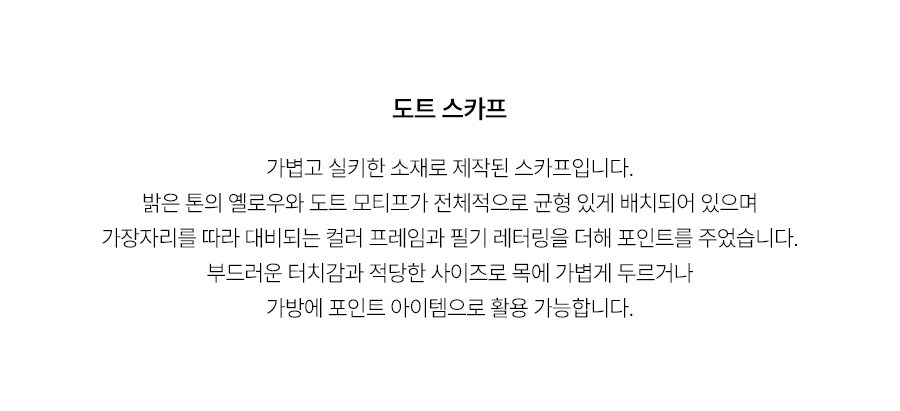 도트 스카프

가볍고 실키한 소재로 제작된 스카프입니다.
밝은 톤의 옐로우와 도트 모티프가 전체적으로 균형 있게 배치되어 있으며
가장자리를 따라 대비되는 컬러 프레임과 필기 레터링을 더해 포인트를 주었습니다.
부드러운 터치감과 적당한 사이즈로 목에 가볍게 두르거나
가방에 포인트 아이템으로 활용 가능합니다.